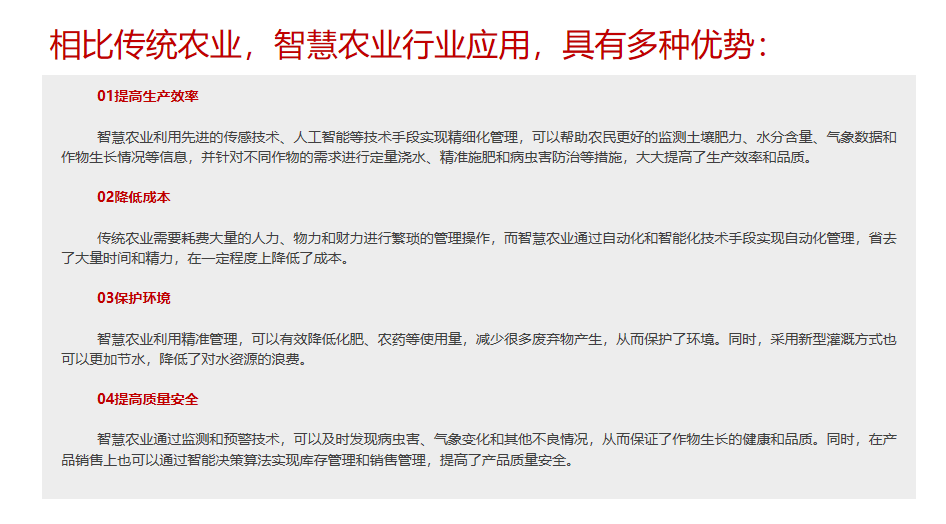 相比传统农业，智慧农业行业应用，具有多种优势：

01提高生产效率

智慧农业利用先进的传感技术、人工智能等技术手段实现精细化管理，可以帮助农民更好的监测土壤肥力、水分含量、气象数据和作物生长情况等信息，并针对不同作物的需求进行定量浇水、精准施肥和病虫害防治等措施，大大提高了生产效率和品质。

02降低成本

传统农业需要耗费大量的人力、物力和财力进行繁琐的管理操作，而智慧农业通过自动化和智能化技术手段实现自动化管理，省去了大量时间和精力，在一定程度上降低了成本。

03保护环境

智慧农业利用精准管理，可以有效降低化肥、农药等使用量，减少很多废弃物产生，从而保护了环境。同时，采用新型灌溉方式也可以更加节水，降低了对水资源的浪费。

04提高质量安全

智慧农业通过监测和预警技术，可以及时发现病虫害、气象变化和其他不良情况，从而保证了作物生长的健康和品质。同时，在产品销售上也可以通过智能决策算法实现库存管理和销售管理，提高了产品质量安全。